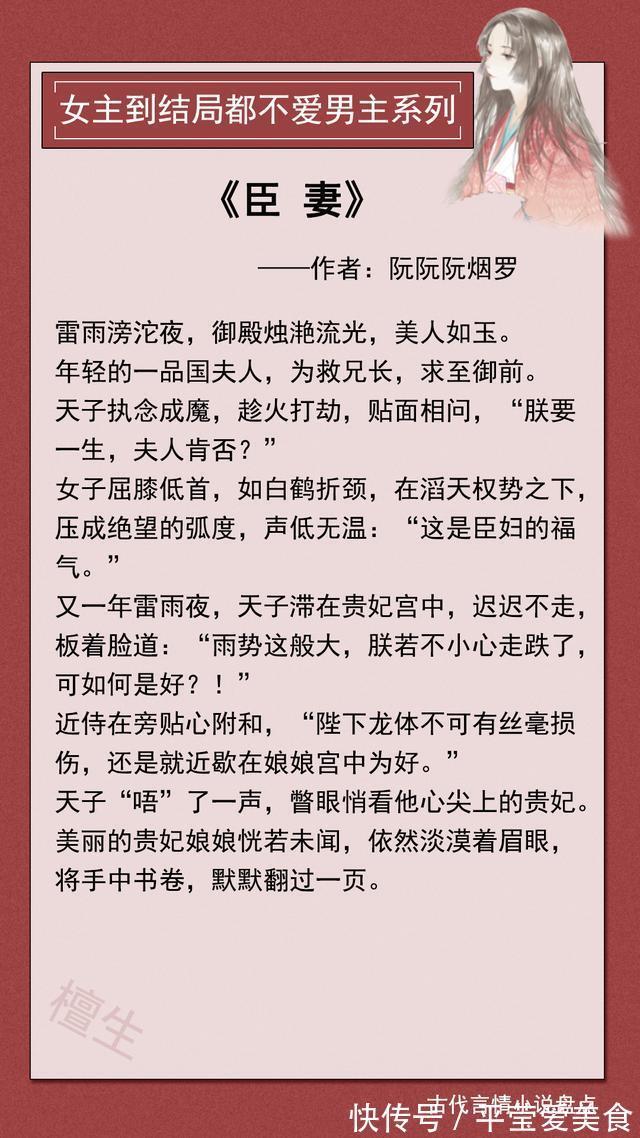 女主到结局都不爱男主系列

《臣 妻》

——作者：阮阮阮烟罗

雷雨滂沱夜，御殿烛滟流光，美人如玉。
年轻的一品国夫人，为救兄长，求至御前。
天子执念成魔，趁火打劫，贴面相问，“朕要一生，夫人肯否？”
女子屈膝低首，如白鹤折颈，在滔天权势之下，压成绝望的弧度，声低无温：“这是臣妇的福气。”
又一年雷雨夜，天子滞在贵妃宫中，迟迟不走，板着脸道：“雨势这般大，朕若不小心走跌了，可如何是好？！”
近侍在旁贴心附和，“陛下龙体不可有丝毫损伤，还是就近歇在娘娘宫中为好。”
天子“唔”了一声，瞥眼悄看他心尖上的贵妃。
美丽的贵妃娘娘恍若未闻，依然淡漠着眉眼，将手中书卷，默默翻过一页。

檀生

古代言情小说盘点
快传号 / 平宝爱美食